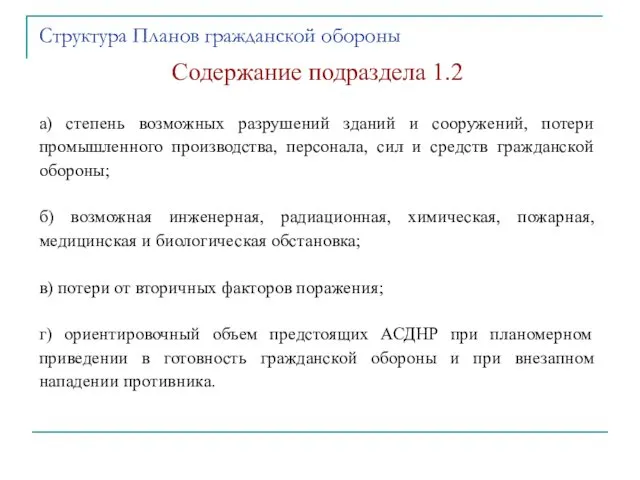 Структура Планов гражданской обороны

Содержание подраздела 1.2

а) степень возможных разрушений зданий и сооружений, потери промышленного производства, персонала, сил и средств гражданской обороны;

б) возможная инженерная, радиационная, химическая, пожарная, медицинская и биологическая обстановка;

в) потери от вторичных факторов поражения;

г) ориентировочный объем предстоящих АСДНР при планомерном приведении в готовность гражданской обороны и при внезапном нападении противника.